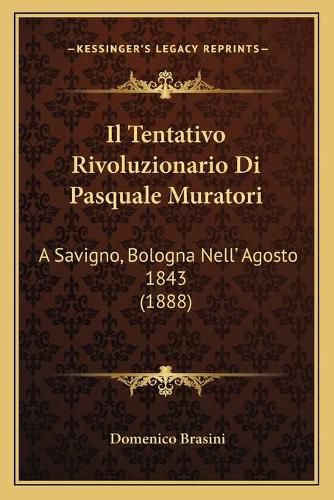 —KESSINGER'S LEGACY REPRINTS—

Il Tentativo Rivoluzionario Di Pasquale Muratori

A Savigno, Bologna Nell' Agosto 1843 (1888)

Domenico Brasini